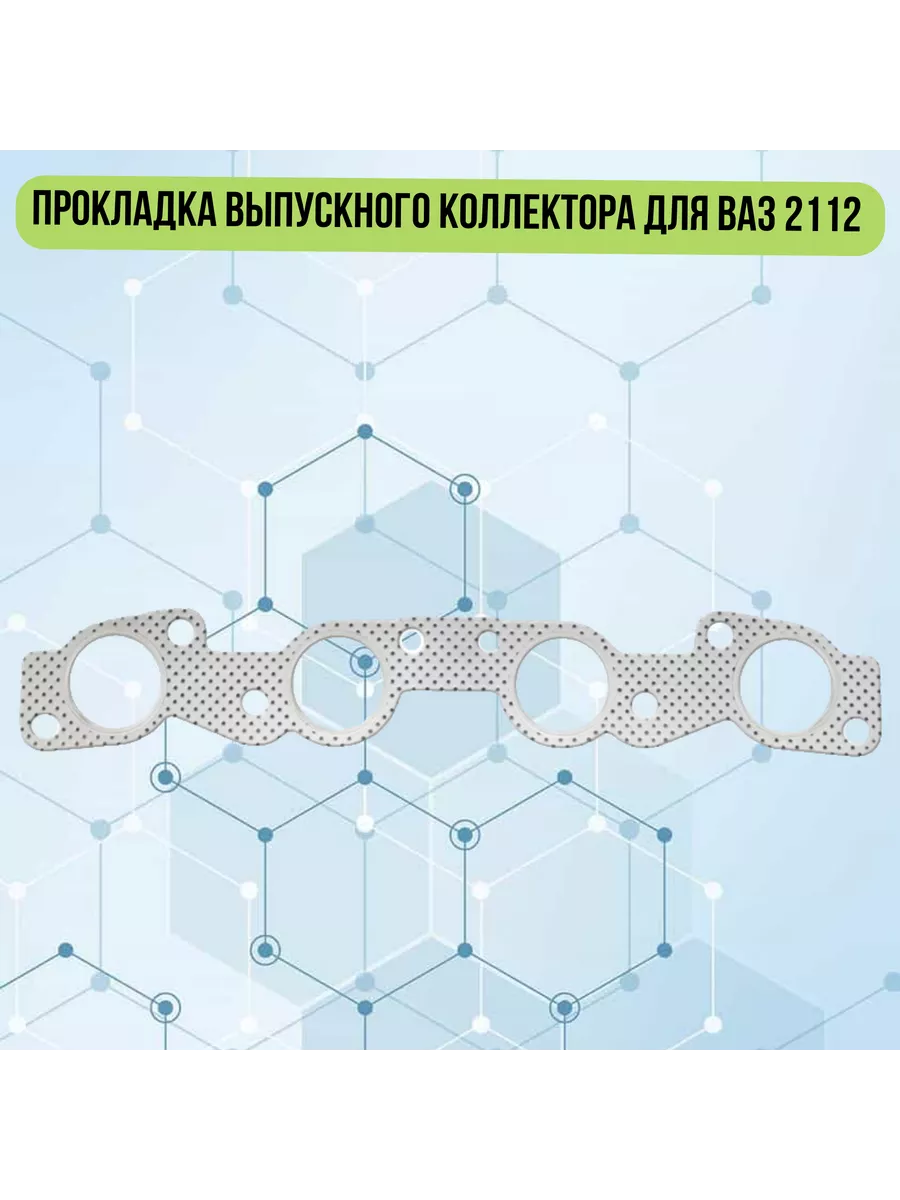 ПРОКЛАДКА ВЫПУСКНОГО КОЛЛЕКТОРА ДЛЯ ВАЗ 2112